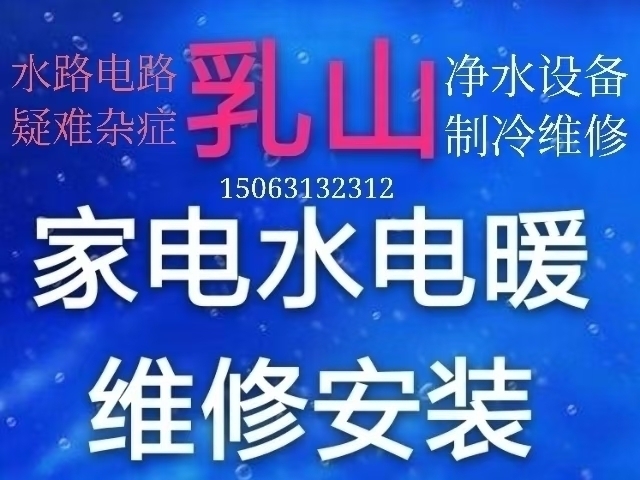 水路电路
疑难杂症

乳山

净水设备
制冷维修

15063132312

家电水电暖

维修安装